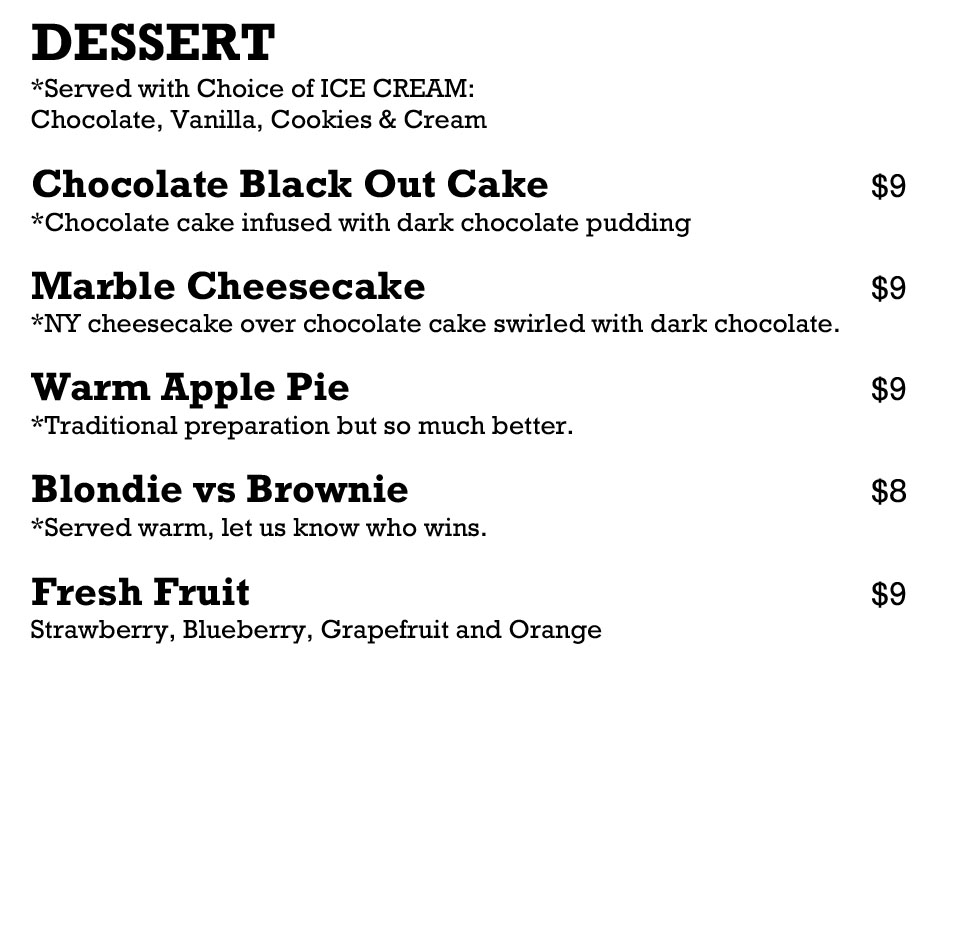 DESSERT
*Served with Choice of ICE CREAM:
Chocolate, Vanilla, Cookies & Cream

Chocolate Black Out Cake $9
*Chocolate cake infused with dark chocolate pudding

Marble Cheesecake $9
*NY cheesecake over chocolate cake swirled with dark chocolate.

Warm Apple Pie $9
*Traditional preparation but so much better.

Blondie vs Brownie $8
*Served warm, let us know who wins.

Fresh Fruit $9
Strawberry, Blueberry, Grapefruit and Orange